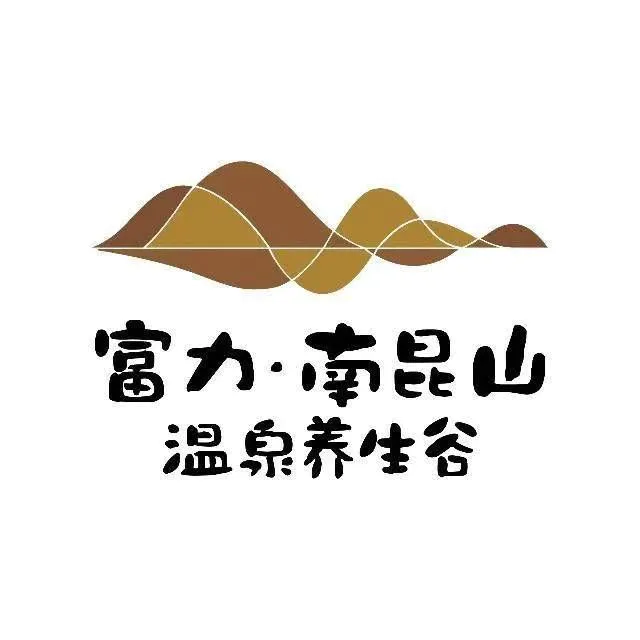 富力·南昆山
温泉养生谷